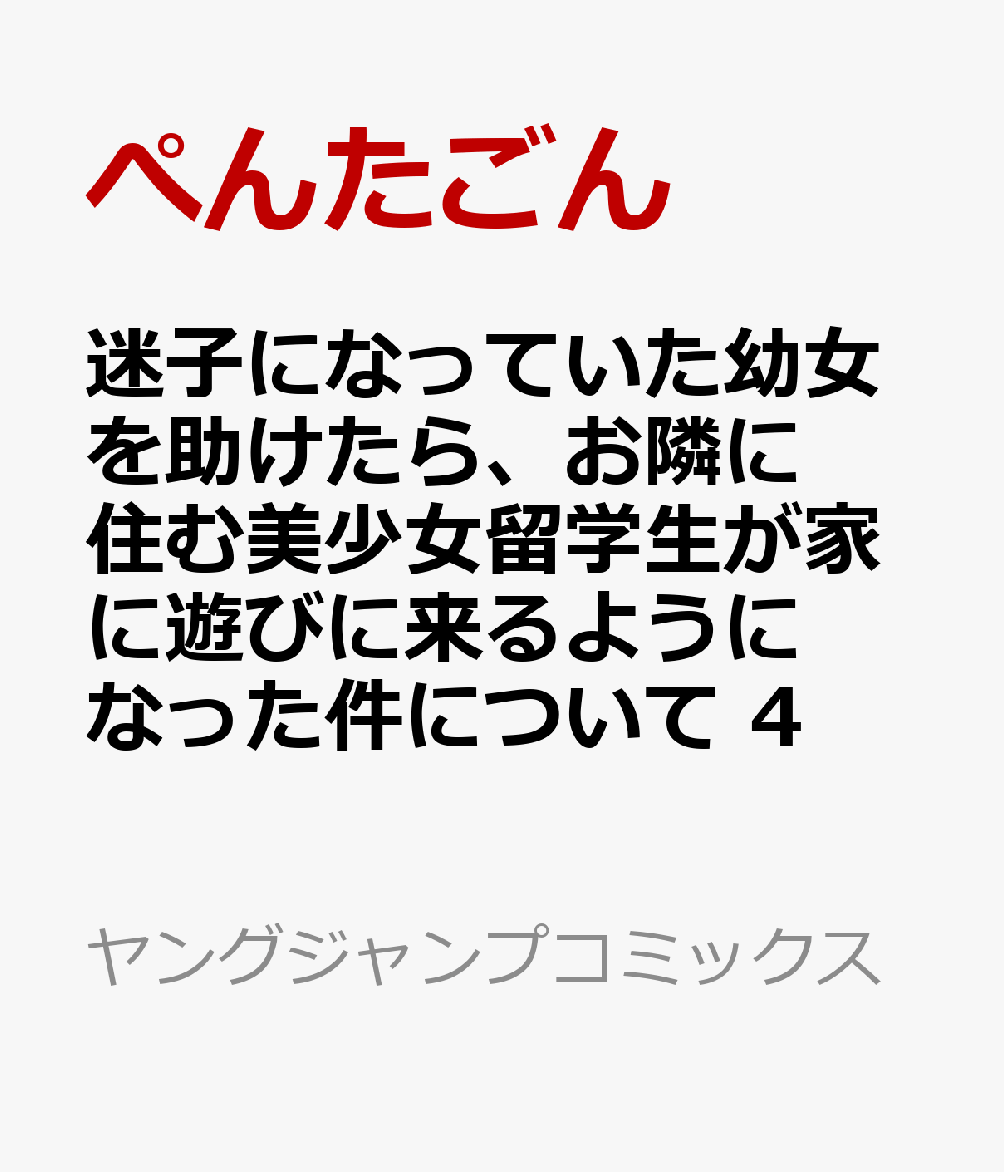 ぺんたごん

迷子になっていた幼女を助けたら、お隣に住む美少女留学生が家に遊びに来るようになった件について 4

ヤングジャンプコミックス